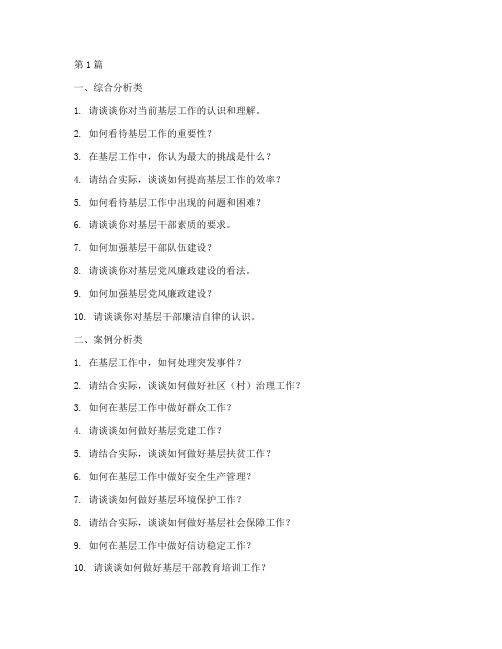 第 1 篇

一、综合分析类

1. 请谈谈你对当前基层工作的认识和理解。

2. 如何看待基层工作的重要性？

3. 在基层工作中，你认为最大的挑战是什么？

4. 请结合实际，谈谈如何提高基层工作的效率？

5. 如何看待基层工作中出现的问题和困难？

6. 请谈谈你对基层干部素质的要求。

7. 如何加强基层干部队伍建设？

8. 请谈谈你对基层党风廉政建设的看法。

9. 如何加强基层党风廉政建设？

10. 请谈谈你对基层干部廉洁自律的认识。

二、案例分析类

1. 在基层工作中，如何处理突发事件？

2. 请结合实际，谈谈如何做好社区（村）治理工作？

3. 如何在基层工作中做好群众工作？

4. 请谈谈如何做好基层党建工作？

5. 请结合实际，谈谈如何做好基层扶贫工作？

6. 如何在基层工作中做好安全生产管理？

7. 请谈谈如何做好基层环境保护工作？

8. 请结合实际，谈谈如何做好基层社会保障工作？

9. 如何在基层工作中做好信访稳定工作？

10. 请谈谈如何做好基层干部教育培训工作？